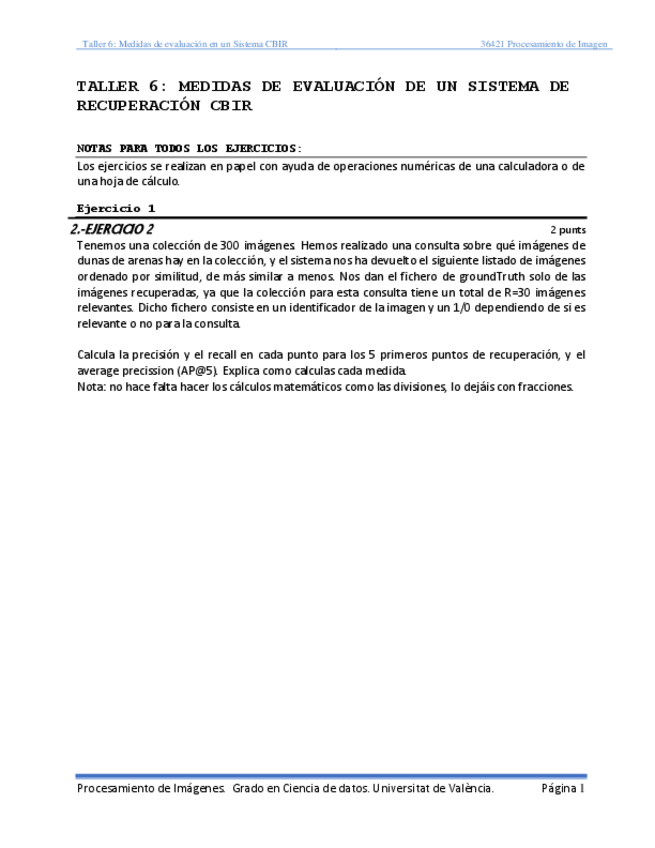 Taller 6: Medidas de evaluación en un Sistema CBIR

36421 Procesamiento de Imagen

TALLER 6: MEDIDAS DE EVALUACIÓN DE UN SISTEMA DE RECUPERACIÓN CBIR

NOTAS PARA TODOS LOS EJERCICIOS:

Los ejercicios se realizan en papel con ayuda de operaciones numéricas de una calculadora o de una hoja de cálculo.

Ejercicio 1

2.-EJERCICIO 2

2 punts

Tenemos una colección de 300 imágenes. Hemos realizado una consulta sobre qué imágenes de dunas de arenas hay en la colección, y el sistema nos ha devuelto el siguiente listado de imágenes ordenado por similitud, de más similar a menos. Nos dan el fichero de groundTruth solo de las imágenes recuperadas, ya que la colección para esta consulta tiene un total de R=30 imágenes relevantes. Dicho fichero consiste en un identificador de la imagen y un 1/0 dependiendo de si es relevante o no para la consulta.

Calcula la precisión y el recall en cada punto para los 5 primeros puntos de recuperación, y el average precission (AP@5). Explica como calculas cada medida.
Nota: no hace falta hacer los cálculos matemáticos como las divisiones, lo dejáis con fracciones.

Procesamiento de Imágenes. Grado en Ciencia de datos. Universitat de València.

Página 1